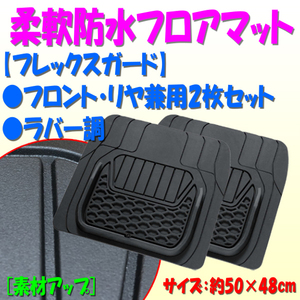 柔軟防水フロアマット

【フレックスガード】

●フロント・リヤ兼用2枚セット

●ラバー調

[素材アップ]

サイズ:約50×48cm